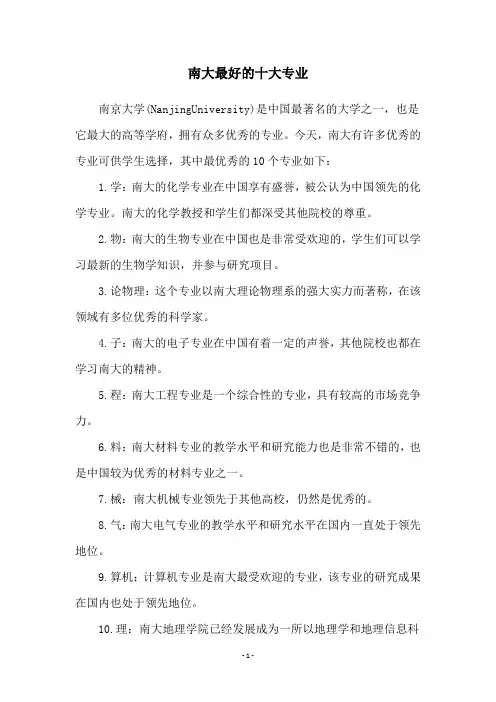 南大最好的十大专业

南京大学(NanjingUniversity)是中国最著名的大学之一，也是它最大的高等学府，拥有众多优秀的专业。今天，南大有许多优秀的专业可供学生选择，其中最优秀的10个专业如下：

1.学：南大的化学专业在中国享有盛誉，被公认为中国领先的化学专业。南大的化学教授和学生们都深受其他院校的尊重。

2.物：南大的生物专业在中国也是非常受欢迎的，学生们可以学习最新的生物学知识，并参与研究项目。

3.论物理：这个专业以南大理论物理系的强大实力而著称，在该领域有多位优秀的科学家。

4.子：南大的电子专业在中国有着一定的声誉，其他院校也都在学习南大的精神。

5.程：南大工程专业是一个综合性的专业，具有较高的市场竞争力。

6.料：南大材料专业的教学水平和研究能力也是非常不错的，也是中国较为优秀的材料专业之一。

7.械：南大机械专业领先于其他高校，仍然是优秀的。

8.气：南大电气专业的教学水平和研究水平在国内一直处于领先地位。

9.算机：计算机专业是南大最受欢迎的专业，该专业的研究成果在国内也处于领先地位。

10.理：南大地理学院已经发展成为一所以地理学和地理信息科

-1-